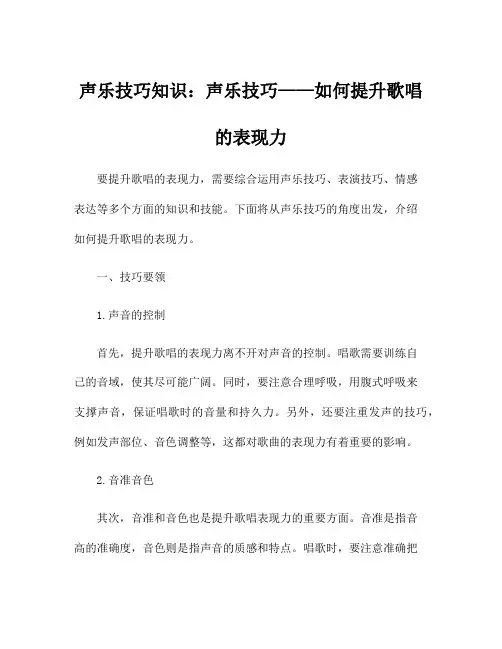 声乐技巧知识：声乐技巧——如何提升歌唱的表现力

要提升歌唱的表现力，需要综合运用声乐技巧、表演技巧、情感表达等多个方面的知识和技能。下面将从声乐技巧的角度出发，介绍如何提升歌唱的表现力。

一、技巧要领

1.声音的控制

首先，提升歌唱的表现力离不开对声音的控制。唱歌需要训练自己的音域，使其尽可能广阔。同时，要注意合理呼吸，用腹式呼吸来支撑声音，保证唱歌时的音量和持久力。另外，还要注重发声的技巧，例如发声部位、音色调整等，这都对歌曲的表现力有着重要的影响。

2.音准音色

其次，音准和音色也是提升歌唱表现力的重要方面。音准是指音高的准确度，音色则是指声音的质感和特点。唱歌时，要注意准确把